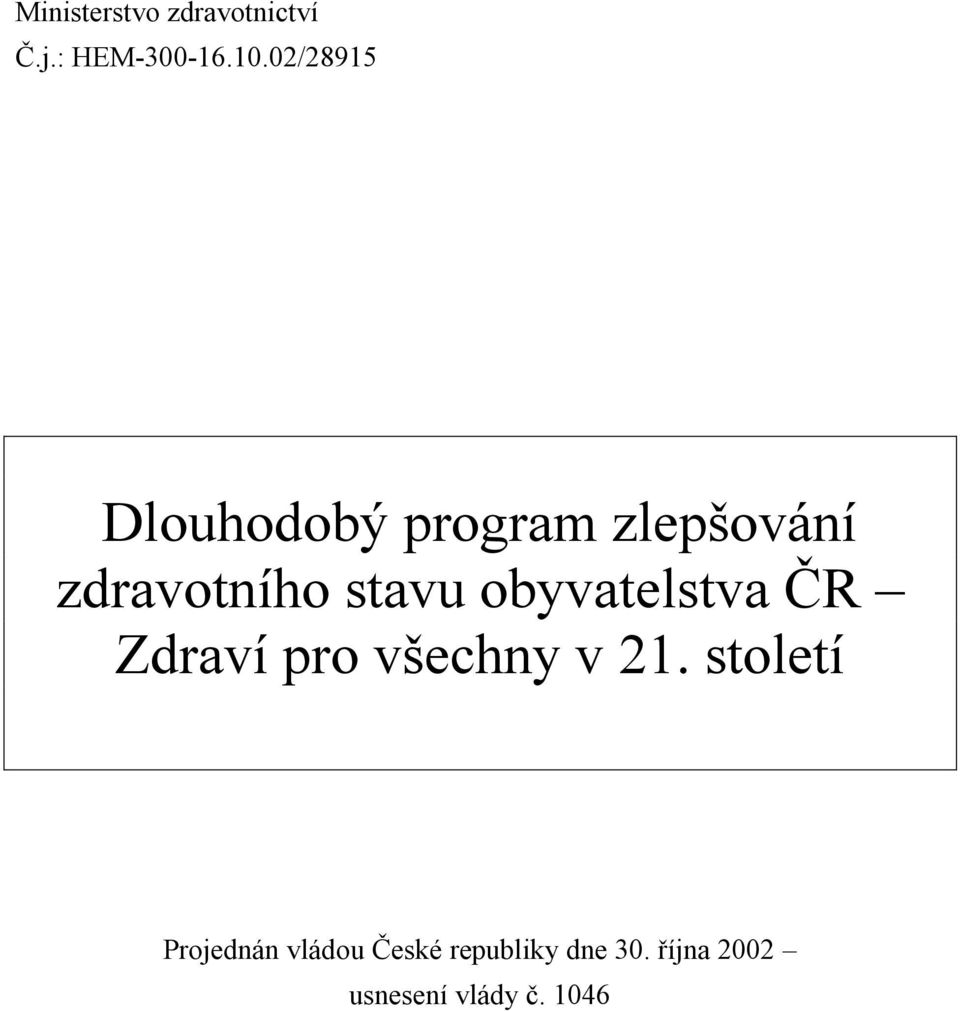 Ministerstvo zdravotnictví
Č.j.: HEM-300-16.10.02/28915

Dlouhodobý program zlepšování zdravotního stavu obyvatelstva ČR – Zdraví pro všechny v 21. století

Projednán vládou České republiky dne 30. října 2002 – usnesení vlády č. 1046